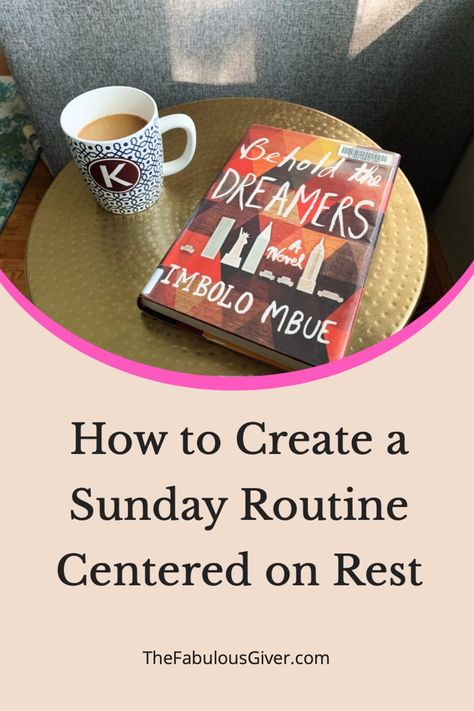 K

Behold the DREAMERS

A Novel

IMBOLO MBUE

How to Create a Sunday Routine Centered on Rest

TheFabulousGiver.com